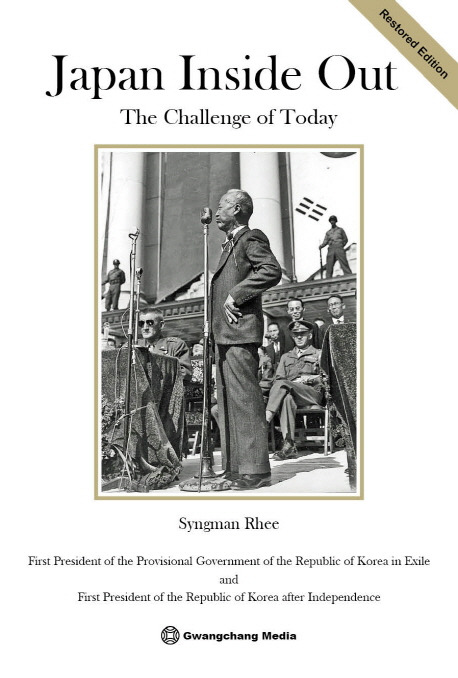 Restored Edition

Japan Inside Out

The Challenge of Today

Syngman Rhee

First President of the Provisional Government of the Republic of Korea in Exile
and
First President of the Republic of Korea after Independence

Gwangchang Media